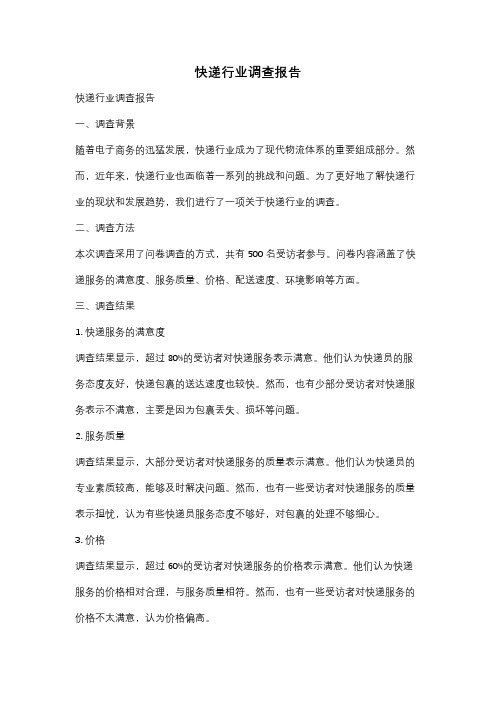 快递行业调查报告

快递行业调查报告

一、调查背景

随着电子商务的迅猛发展，快递行业成为了现代物流体系的重要组成部分。然而，近年来，快递行业也面临着一系列的挑战和问题。为了更好地了解快递行业的现状和发展趋势，我们进行了一项关于快递行业的调查。

二、调查方法

本次调查采用了问卷调查的方式，共有 500 名受访者参与。问卷内容涵盖了快递服务的满意度、服务质量、价格、配送速度、环境影响等方面。

三、调查结果

1. 快递服务的满意度

调查结果显示，超过 80%的受访者对快递服务表示满意。他们认为快递员的服务态度友好，快递包裹的送达速度也较快。然而，也有少部分受访者对快递服务表示不满意，主要是因为包裹丢失、损坏等问题。

2. 服务质量

调查结果显示，大部分受访者对快递服务的质量表示满意。他们认为快递员的专业素质较高，能够及时解决问题。然而，也有一些受访者对快递服务的质量表示担忧，认为有些快递员服务态度不够好，对包裹的处理不够细心。

3. 价格

调查结果显示，超过 60%的受访者对快递服务的价格表示满意。他们认为快递服务的价格相对合理，与服务质量相符。然而，也有一些受访者对快递服务的价格不太满意，认为价格偏高。